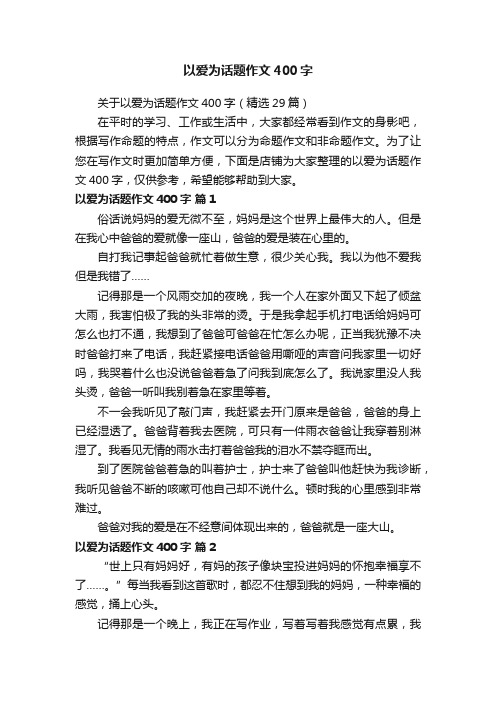 以爱为话题作文400字

关于以爱为话题作文400字（精选29篇）

在平时的学习、工作或生活中，大家都经常看到作文的身影吧，根据写作命题的特点，作文可以分为命题作文和非命题作文。为了让您在写作文时更加简单方便，下面是店铺为大家整理的以爱为话题作文400字，仅供参考，希望能够帮助到大家。

以爱为话题作文400字 篇1

俗话说妈妈的爱无微不至，妈妈是这个世界上最伟大的人。但是在我心中爸爸的爱就像一座山，爸爸的爱是装在心里的。

自打我记事起爸爸就忙着做生意，很少关心我。我以为他不爱我但是我错了……

记得那是一个风雨交加的夜晚，我一个人在家外面又下起了倾盆大雨，我害怕极了我的头非常的烫。于是我拿起手机打电话给妈妈可怎么也打不通，我想到了爸爸可爸爸在忙怎么办呢，正当我犹豫不决时爸爸打来了电话，我赶紧接电话爸爸用嘶哑的声音问我家里一切好吗，我哭着什么也没说爸爸着急了问我到底怎么了。我说家里没人我头烫，爸爸一听叫我别着急在家里等着。

不一会我听见了敲门声，我赶紧去开门原来是爸爸，爸爸的身上已经湿透了。爸爸背着我去医院，可只有一件雨衣爸爸让我穿着别淋湿了。我看见无情的雨水击打着爸爸我的泪水不禁夺眶而出。

到了医院爸爸着急的叫着护士，护士来了爸爸叫他赶快为我诊断，我听见爸爸不断的咳嗽可他自己却不说什么。顿时我的心里感到非常难过。

爸爸对我的爱是在不经意间体现出来的，爸爸就是一座大山。

以爱为话题作文400字 篇2

“世上只有妈妈好，有妈的孩子像块宝投进妈妈的怀抱幸福享不了……。”每当我看到这首歌时，都忍不住想到我的妈妈，一种幸福的感觉，涌上心头。

记得那是一个晚上，我正在写作业，写着写着我感觉有点累，我